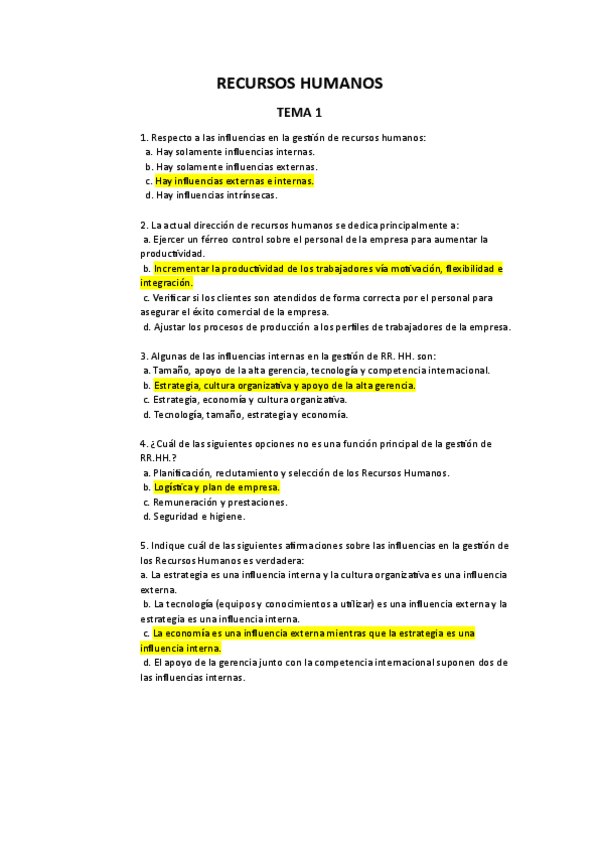 RECURSOS HUMANOS

TEMA 1

1. Respecto a las influencias en la gestión de recursos humanos:
a. Hay solamente influencias internas.
b. Hay solamente influencias externas.
c. Hay influencias externas e internas.
d. Hay influencias intrínsecas.

2. La actual dirección de recursos humanos se dedica principalmente a:
a. Ejercer un férreo control sobre el personal de la empresa para aumentar la productividad.
b. Incrementar la productividad de los trabajadores vía motivación, flexibilidad e integración.
c. Verificar si los clientes son atendidos de forma correcta por el personal para asegurar el éxito comercial de la empresa.
d. Ajustar los procesos de producción a los perfiles de trabajadores de la empresa.

3. Algunas de las influencias internas en la gestión de RR. HH. son:
a. Tamaño, apoyo de la alta gerencia, tecnología y competencia internacional.
b. Estrategia, cultura organizativa y apoyo de la alta gerencia.
c. Estrategia, economía y cultura organizativa.
d. Tecnología, tamaño, estrategia y economía.

4. ¿Cuál de las siguientes opciones no es una función principal de la gestión de RR.HH.?
a. Planificación, reclutamiento y selección de los Recursos Humanos.
b. Logística y plan de empresa.
c. Remuneración y prestaciones.
d. Seguridad e higiene.

5. Indique cuál de las siguientes afirmaciones sobre las influencias en la gestión de los Recursos Humanos es verdadera:
a. La estrategia es una influencia interna y la cultura organizativa es una influencia externa.
b. La tecnología (equipos y conocimientos a utilizar) es una influencia externa y la estrategia es una influencia interna.
c. La economía es una influencia externa mientras que la estrategia es una influencia interna.
d. El apoyo de la gerencia junto con la competencia internacional suponen dos de las influencias internas.